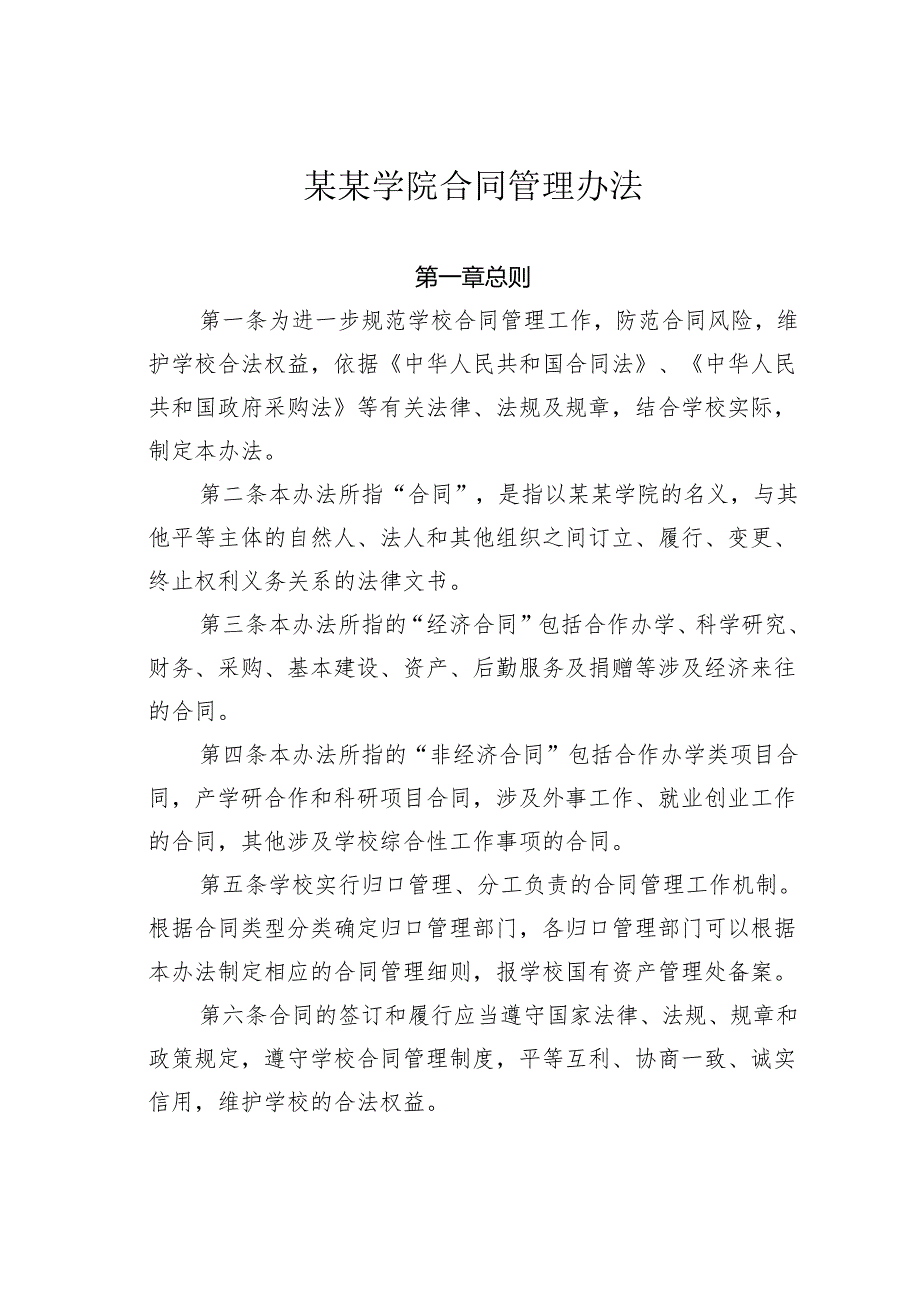 某某学院合同管理办法

第一章总则

第一条为进一步规范学校合同管理工作，防范合同风险，维护学校合法权益，依据《中华人民共和国合同法》、《中华人民共和国政府采购法》等有关法律、法规及规章，结合学校实际，制定本办法。

第二条本办法所指“合同”，是指以某某学院的名义，与其他平等主体的自然人、法人和其他组织之间订立、履行、变更、终止权利义务关系的法律文书。

第三条本办法所指的“经济合同”包括合作办学、科学研究、财务、采购、基本建设、资产、后勤服务及捐赠等涉及经济来往的合同。

第四条本办法所指的“非经济合同”包括合作办学类项目合同，产学研合作和科研项目合同，涉及外事工作、就业创业工作的合同，其他涉及学校综合性工作事项的合同。

第五条学校实行归口管理、分工负责的合同管理工作机制。根据合同类型分类确定归口管理部门，各归口管理部门可以根据本办法制定相应的合同管理细则，报学校国有资产管理处备案。

第六条合同的签订和履行应当遵守国家法律、法规、规章和政策规定，遵守学校合同管理制度，平等互利、协商一致、诚实信用，维护学校的合法权益。